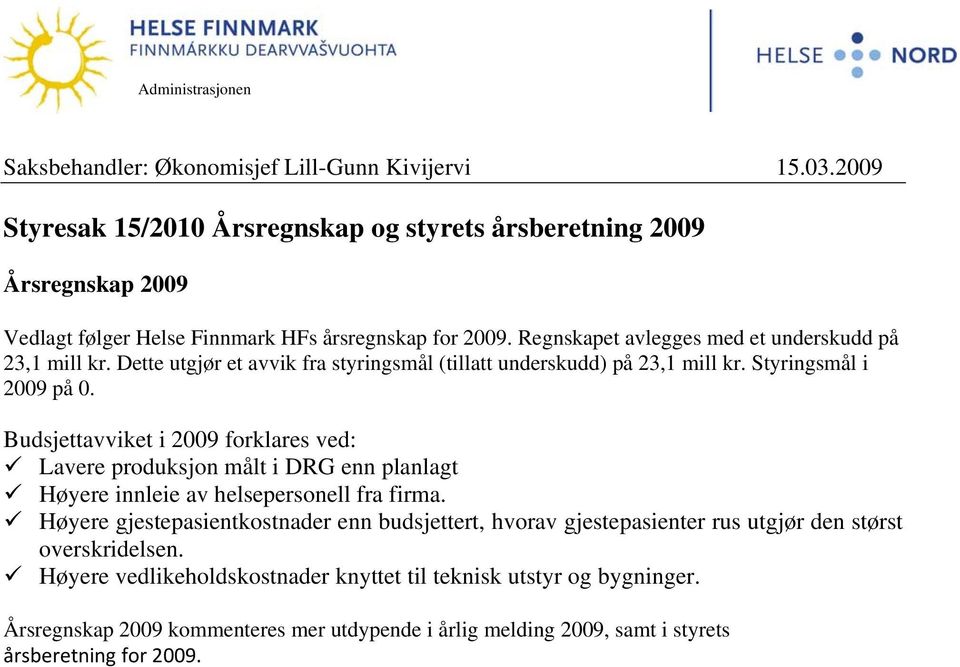 HELSE FINNMARK
FINNMÁRKKU DEARVVAŠVUOHTA

Administrasjonen

HELSE NORD

Saksbehandler: Økonomisjef Lill-Gunn Kivijervi 15.03.2009

Styresak 15/2010 Årsregnskap og styrets årsberetning 2009

Årsregnskap 2009

Vedlagt følger Helse Finnmark HFs årsregnskap for 2009. Regnskapet avlegges med et underskudd på 23,1 mill kr. Dette utgjør et avvik fra styringsmål (tillatt underskudd) på 23,1 mill kr. Styringsmål i 2009 på 0.

Budsjettavviket i 2009 forklares ved:
✓ Lavere produksjon målt i DRG enn planlagt
✓ Høyere innleie av helsepersonell fra firma.
✓ Høyere gjestepasientkostnader enn budsjettert, hvorav gjestepasienter rus utgjør den størst overskridelsen.
✓ Høyere vedlikeholdskostnader knyttet til teknisk utstyr og bygninger.

Årsregnskap 2009 kommenteres mer utdypende i årlig melding 2009, samt i styrets årsberetning for 2009.